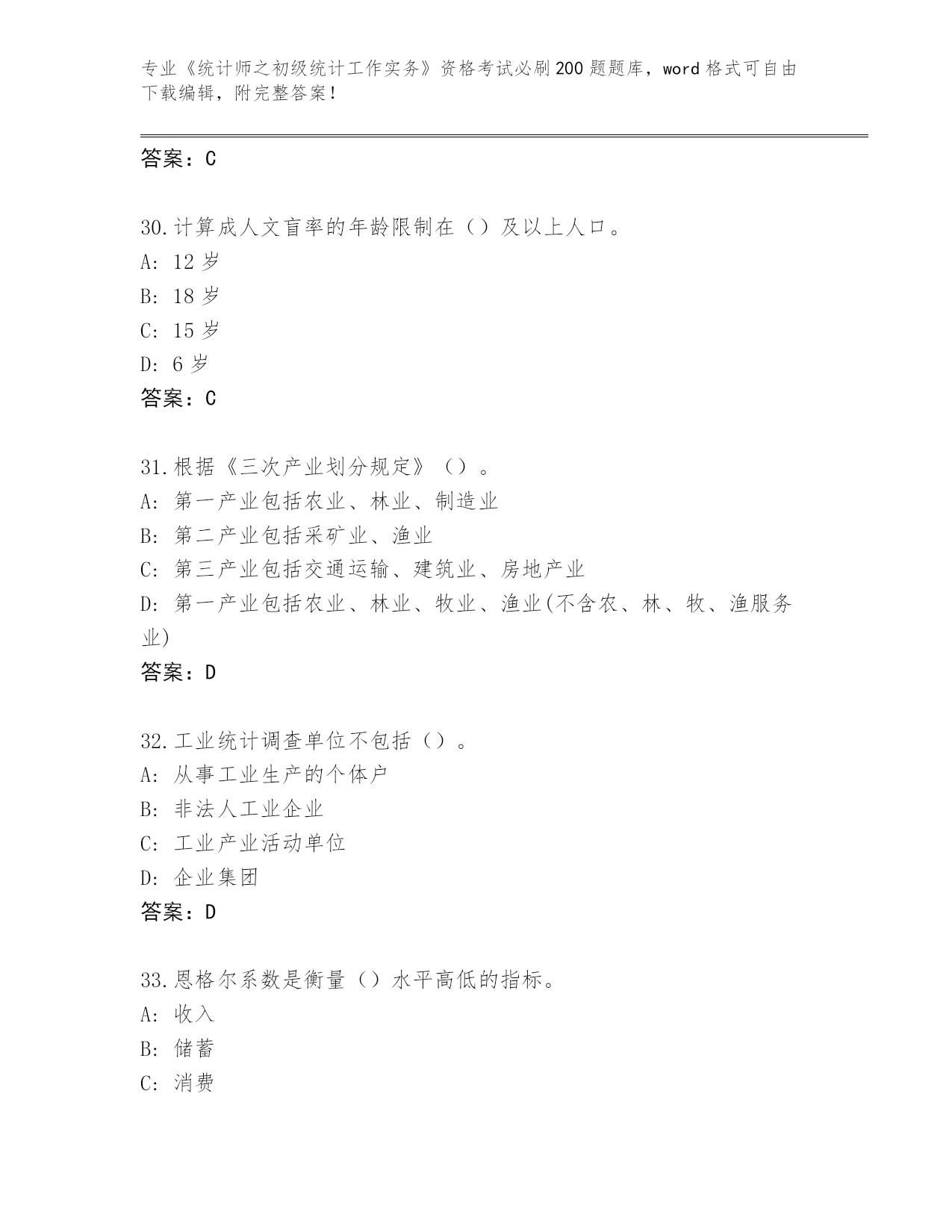 专业《统计师之初级统计工作实务》资格考试必刷200题题库，word格式可自由下载编辑，附完整答案！

答案：C

30.计算成人文盲率的年龄限制在（）及以上人口。
A: 12岁
B: 18岁
C: 15岁
D: 6岁
答案：C

31.根据《三次产业划分规定》（）。
A: 第一产业包括农业、林业、制造业
B: 第二产业包括采矿业、渔业
C: 第三产业包括交通运输、建筑业、房地产业
D: 第一产业包括农业、林业、牧业、渔业(不含农、林、牧、渔服务业)
答案：D

32.工业统计调查单位不包括（）。
A: 从事工业生产的个体户
B: 非法人工业企业
C: 工业产业活动单位
D: 企业集团
答案：D

33.恩格尔系数是衡量（）水平高低的指标。
A: 收入
B: 储蓄
C: 消费